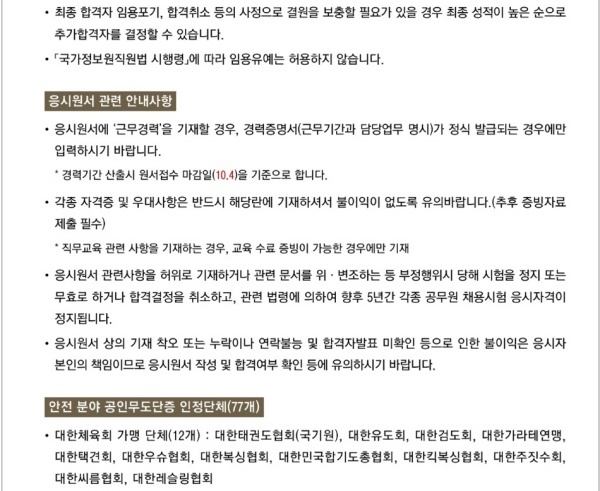 • 최종 합격자 임용포기, 합격취소 등의 사정으로 결원을 보충할 필요가 있을 경우 최종 성적이 높은 순으로 추가합격자를 결정할 수 있습니다.

• 「국가정보원직원법 시행령」에 따라 임용유예는 허용하지 않습니다.

응시원서 관련 안내사항

• 응시원서에 '근무경력'을 기재할 경우, 경력증명서(근무기간과 담당업무 명시)가 정식 발급되는 경우에만 입력하시기 바랍니다.

* 경력기간 산출시 원서접수 마감일(10.4)을 기준으로 합니다.

• 각종 자격증 및 우대사항은 반드시 해당란에 기재하셔서 불이익이 없도록 유의바랍니다.(추후 증빙자료 제출 필수)

* 직무교육 관련 사항을 기재하는 경우, 교육 수료 증빙이 가능한 경우에만 기재

• 응시원서 관련사항을 허위로 기재하거나 관련 문서를 위 · 변조하는 등 부정행위시 당해 시험을 정지 또는 무효로 하거나 합격결정을 취소하고, 관련 법령에 의하여 향후 5년간 각종 공무원 채용시험 응시자격이 정지됩니다.

• 응시원서 상의 기재 착오 또는 누락이나 연락불능 및 합격자발표 미확인 등으로 인한 불이익은 응시자 본인의 책임이므로 응시원서 작성 및 합격여부 확인 등에 유의하시기 바랍니다.

안전 분야 공인무도단증 인정단체(77개)

• 대한체육회 가맹 단체(12개) : 대한태권도협회(국기원), 대한유도회, 대한검도회, 대한가라테연맹, 대한택견회, 대한우슈협회, 대한복싱협회, 대한민국합기도총협회, 대한킥복싱협회, 대한주짓수회, 대한씨름협회, 대한레슬링협회